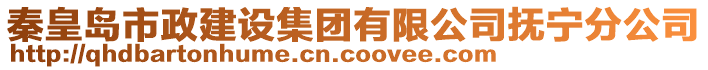 秦皇岛市政建设集团有限公司抚宁分公司
http://qhdbartonhume.cn.coovee.com